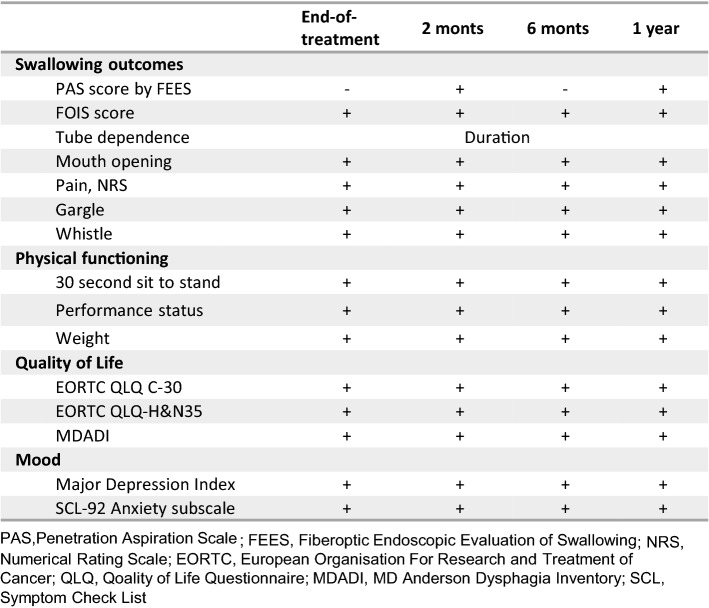 | | End-of-treatment | 2 monts | 6 monts | 1 year |
|---|---|---|---|---|
| **Swallowing outcomes** | | | | |
| PAS score by FEES | - | + | - | + |
| FOIS score | + | + | + | + |
| Tube dependence | | Duration | | |
| Mouth opening | + | + | + | + |
| Pain, NRS | + | + | + | + |
| Gargle | + | + | + | + |
| Whistle | + | + | + | + |
| **Physical functioning** | | | | |
| 30 second sit to stand | + | + | + | + |
| Performance status | + | + | + | + |
| Weight | + | + | + | + |
| **Quality of Life** | | | | |
| EORTC QLQ C-30 | + | + | + | + |
| EORTC QLQ-H&N35 | + | + | + | + |
| MDADI | + | + | + | + |
| **Mood** | | | | |
| Major Depression Index | + | + | + | + |
| SCL-92 Anxiety subscale | + | + | + | + |

PAS,Penetration Aspiration Scale ; FEES, Fiberoptic Endoscopic Evaluation of Swallowing; NRS, Numerical Rating Scale; EORTC, European Organisation For Research and Treatment of Cancer; QLQ, Qoality of Life Questionnaire; MDADI, MD Anderson Dysphagia Inventory; SCL, Symptom Check List